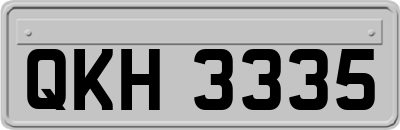 QKH 3335